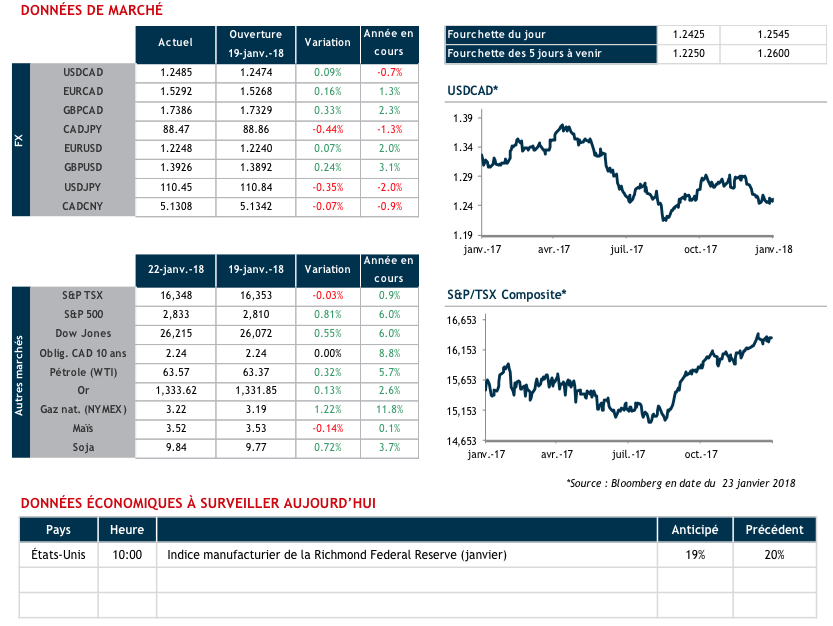 DONNÉES DE MARCHÉ

| | | Actuel | Ouverture 19-janv.-18 | Variation | Année en cours |
|---|---|---|---|---|---|
| FX | USDCAD | 1.2485 | 1.2474 | 0.09% | -0.7% |
| | EURCAD | 1.5292 | 1.5268 | 0.16% | 1.3% |
| | GBPCAD | 1.7386 | 1.7329 | 0.33% | 2.3% |
| | CADJPY | 88.47 | 88.86 | -0.44% | -1.3% |
| | EURUSD | 1.2248 | 1.2240 | 0.07% | 2.0% |
| | GBPUSD | 1.3926 | 1.3892 | 0.24% | 3.1% |
| | USDJPY | 110.45 | 110.84 | -0.35% | -2.0% |
| | CADCNY | 5.1308 | 5.1342 | -0.07% | -0.9% |

| | | 22-janv.-18 | 19-janv.-18 | Variation | Année en cours |
|---|---|---|---|---|---|
| Autres marchés | S&P TSX | 16,348 | 16,353 | -0.03% | 0.9% |
| | S&P 500 | 2,833 | 2,810 | 0.81% | 6.0% |
| | Dow Jones | 26,215 | 26,072 | 0.55% | 6.0% |
| | Oblig. CAD 10 ans | 2.24 | 2.24 | 0.00% | 8.8% |
| | Pétrole (WTI) | 63.57 | 63.37 | 0.32% | 5.7% |
| | Or | 1,333.62 | 1,331.85 | 0.13% | 2.6% |
| | Gaz nat. (NYMEX) | 3.22 | 3.19 | 1.22% | 11.8% |
| | Maïs | 3.52 | 3.53 | -0.14% | 0.1% |
| | Soja | 9.84 | 9.77 | 0.72% | 3.7% |

| Fourchette du jour | 1.2425 | 1.2545 |
|---|---|---|
| Fourchette des 5 jours à venir | 1.2250 | 1.2600 |

USDCAD*

1.39
1.34
1.29
1.24
1.19
janv.-17 avr.-17 juil.-17 oct.-17 janv.-18

S&P/TSX Composite*

16,653
16,153
15,653
15,153
14,653
janv.-17 avr.-17 juil.-17 oct.-17

*Source : Bloomberg en date du 23 janvier 2018

DONNÉES ÉCONOMIQUES À SURVEILLER AUJOURD'HUI

| Pays | Heure | | Anticipé | Précédent |
|---|---|---|---|---|
| États-Unis | 10:00 | Indice manufacturier de la Richmond Federal Reserve (janvier) | 19% | 20% |
| | | | | |
| | | | | |